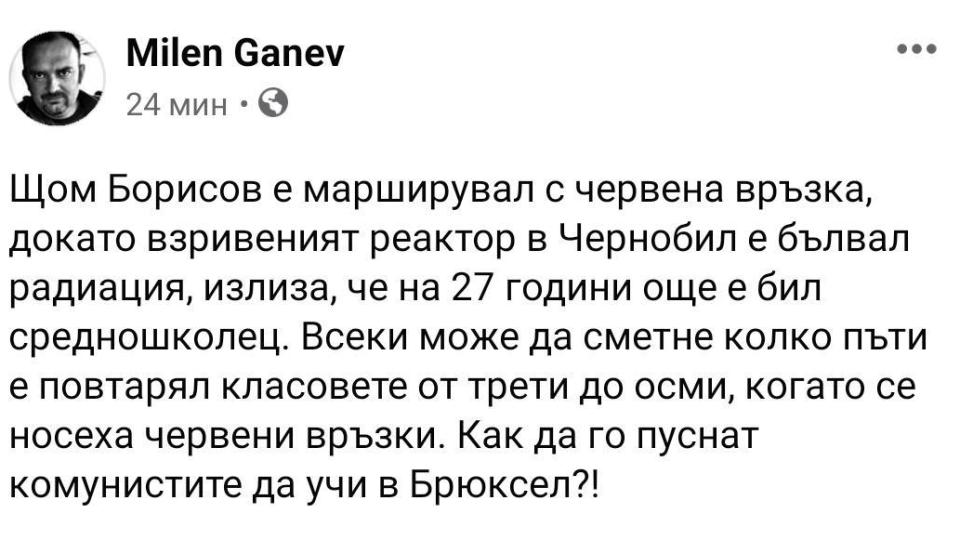 Milen Ganev
24 мин · 

Щом Борисов е марширувал с червена връзка, докато взривеният реактор в Чернобил е бълвал радиация, излиза, че на 27 години още е бил средношколец. Всеки може да сметне колко пъти е повтарял класовете от трети до осми, когато се носеха червени връзки. Как да го пуснат комунистите да учи в Брюксел?!